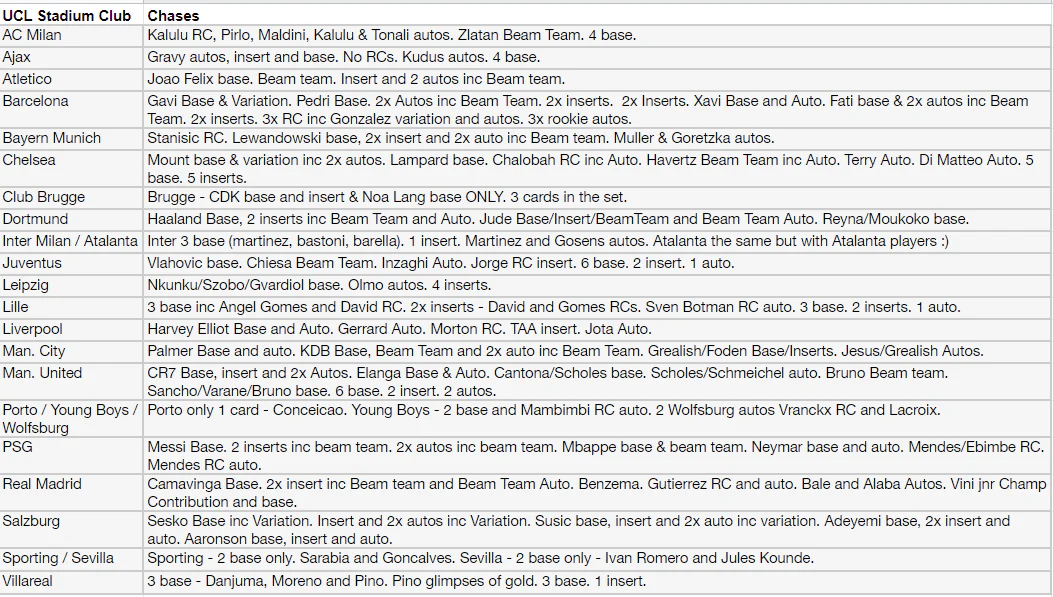 | UCL Stadium Club | Chases |
|---|---|
| AC Milan | Kalulu RC, Pirlo, Maldini, Kalulu & Tonali autos. Zlatan Beam Team. 4 base. |
| Ajax | Gravy autos, insert and base. No RCs. Kudus autos. 4 base. |
| Atletico | Joao Felix base. Beam team. Insert and 2 autos inc Beam team. |
| Barcelona | Gavi Base & Variation. Pedri Base. 2x Autos inc Beam Team. 2x inserts. 2x Inserts. Xavi Base and Auto. Fati base & 2x autos inc Beam Team. 2x inserts. 3x RC inc Gonzalez variation and autos. 3x rookie autos. |
| Bayern Munich | Stanisic RC. Lewandowski base, 2x insert and 2x auto inc Beam team. Muller & Goretzka autos. |
| Chelsea | Mount base & variation inc 2x autos. Lampard base. Chalobah RC inc Auto. Havertz Beam Team inc Auto. Terry Auto. Di Matteo Auto. 5 base. 5 inserts. |
| Club Brugge | Brugge - CDK base and insert & Noa Lang base ONLY. 3 cards in the set. |
| Dortmund | Haaland Base, 2 inserts inc Beam Team and Auto. Jude Base/Insert/BeamTeam and Beam Team Auto. Reyna/Moukoko base. |
| Inter Milan / Atalanta | Inter 3 base (martinez, bastoni, barella). 1 insert. Martinez and Gosens autos. Atalanta the same but with Atalanta players :) |
| Juventus | Vlahovic base. Chiesa Beam Team. Inzaghi Auto. Jorge RC insert. 6 base. 2 insert. 1 auto. |
| Leipzig | Nkunku/Szobo/Gvardiol base. Olmo autos. 4 inserts. |
| Lille | 3 base inc Angel Gomes and David RC. 2x inserts - David and Gomes RCs. Sven Botman RC auto. 3 base. 2 inserts. 1 auto. |
| Liverpool | Harvey Elliot Base and Auto. Gerrard Auto. Morton RC. TAA insert. Jota Auto. |
| Man. City | Palmer Base and auto. KDB Base, Beam Team and 2x auto inc Beam Team. Grealish/Foden Base/Inserts. Jesus/Grealish Autos. |
| Man. United | CR7 Base, insert and 2x Autos. Elanga Base & Auto. Cantona/Scholes base. Scholes/Schmeichel auto. Bruno Beam team. Sancho/Varane/Bruno base. 6 base. 2 insert. 2 autos. |
| Porto / Young Boys / Wolfsburg | Porto only 1 card - Conceicao. Young Boys - 2 base and Mambimbi RC auto. 2 Wolfsburg autos Vranckx RC and Lacroix. |
| PSG | Messi Base. 2 inserts inc beam team. 2x autos inc beam team. Mbappe base & beam team. Neymar base and auto. Mendes/Ebimbe RC. Mendes RC auto. |
| Real Madrid | Camavinga Base. 2x insert inc Beam team and Beam Team Auto. Benzema. Gutierrez RC and auto. Bale and Alaba Autos. Vini jnr Champ Contribution and base. |
| Salzburg | Sesko Base inc Variation. Insert and 2x autos inc Variation. Susic base, insert and 2x auto inc variation. Adeyemi base, 2x insert and auto. Aaronson base, insert and auto. |
| Sporting / Sevilla | Sporting - 2 base only. Sarabia and Goncalves. Sevilla - 2 base only - Ivan Romero and Jules Kounde. |
| Villareal | 3 base - Danjuma, Moreno and Pino. Pino glimpses of gold. 3 base. 1 insert. |